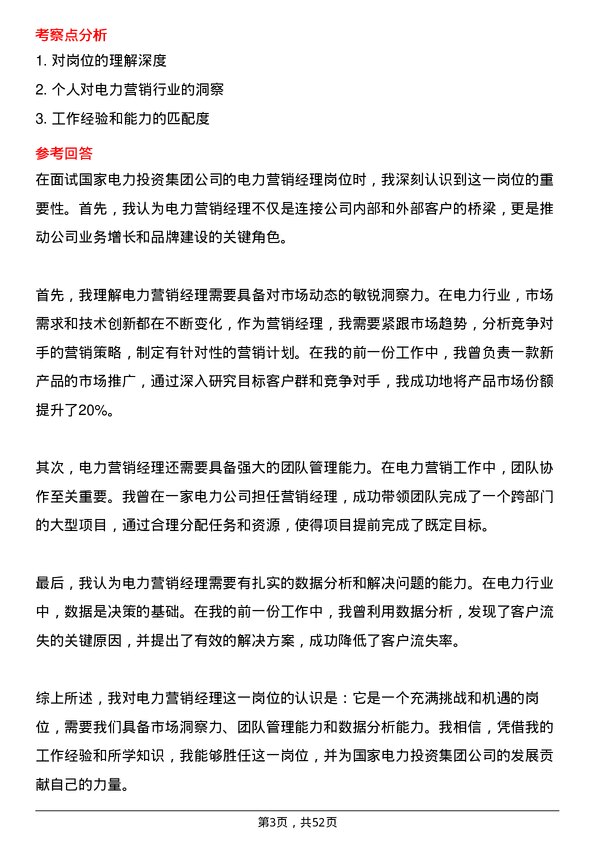 考察点分析

1. 对岗位的理解深度

2. 个人对电力营销行业的洞察

3. 工作经验和能力的匹配度

参考回答

在面试国家电力投资集团公司的电力营销经理岗位时，我深刻认识到这一岗位的重要性。首先，我认为电力营销经理不仅是连接公司内部和外部客户的桥梁，更是推动公司业务增长和品牌建设的关键角色。

首先，我理解电力营销经理需要具备对市场动态的敏锐洞察力。在电力行业，市场需求和技术创新都在不断变化，作为营销经理，我需要紧跟市场趋势，分析竞争对手的营销策略，制定有针对性的营销计划。在我的前一份工作中，我曾负责一款新产品的市场推广，通过深入研究目标客户群和竞争对手，我成功地将产品市场份额提升了20%。

其次，电力营销经理还需要具备强大的团队管理能力。在电力营销工作中，团队协作至关重要。我曾在一家电力公司担任营销经理，成功带领团队完成了一个跨部门的大型项目，通过合理分配任务和资源，使得项目提前完成了既定目标。

最后，我认为电力营销经理需要有扎实的数据分析和解决问题的能力。在电力行业中，数据是决策的基础。在我的前一份工作中，我曾利用数据分析，发现了客户流失的关键原因，并提出了有效的解决方案，成功降低了客户流失率。

综上所述，我对电力营销经理这一岗位的认识是：它是一个充满挑战和机遇的岗位，需要我们具备市场洞察力、团队管理能力和数据分析能力。我相信，凭借我的工作经验和所学知识，我能够胜任这一岗位，并为国家电力投资集团公司的发展贡献自己的力量。

第3页，共52页